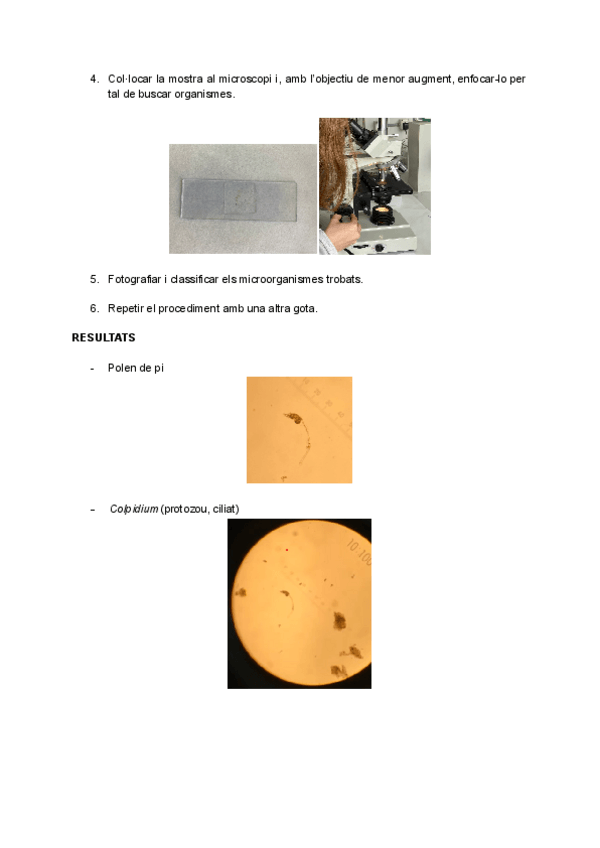 4. Col·locar la mostra al microscopi i, amb l'objectiu de menor augment, enfocar-lo per tal de buscar organismes.

5. Fotografiar i classificar els microorganismes trobats.

6. Repetir el procediment amb una altra gota.

RESULTATS

- Polen de pi

- Colpidium (protozou, ciliat)